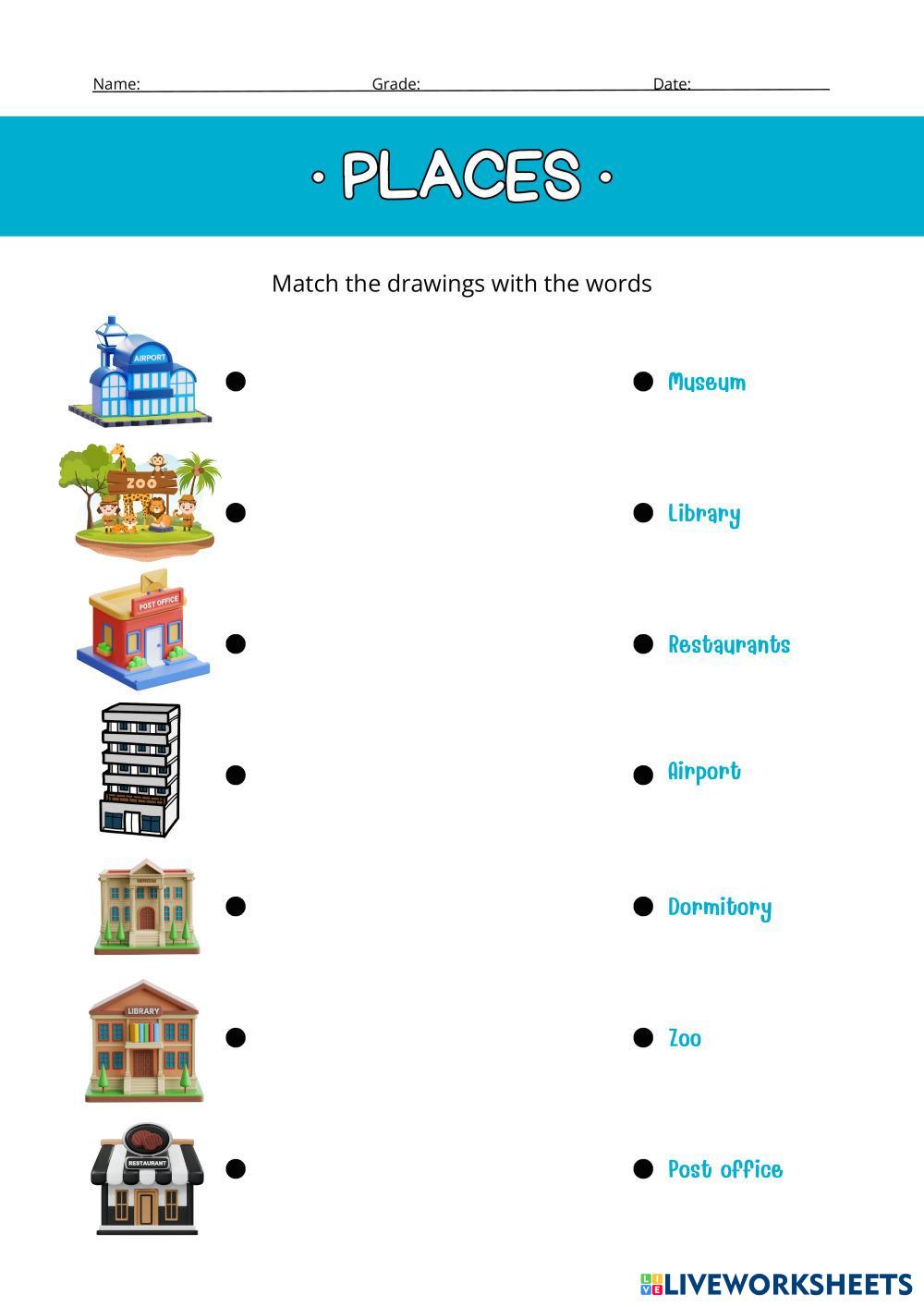 Name: Grade: Date:

· PLACES ·

Match the drawings with the words

AIRPORT

ZOO

POST OFFICE

LIBRARY

RESTAURANT

Museum

Library

Restaurants

Airport

Dormitory

Zoo

Post office

LIVEWORKSHEETS